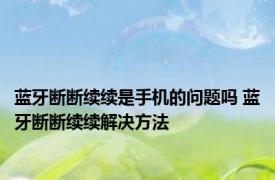 蓝牙断断续续是手机的问题吗 蓝牙断断续续解决方法